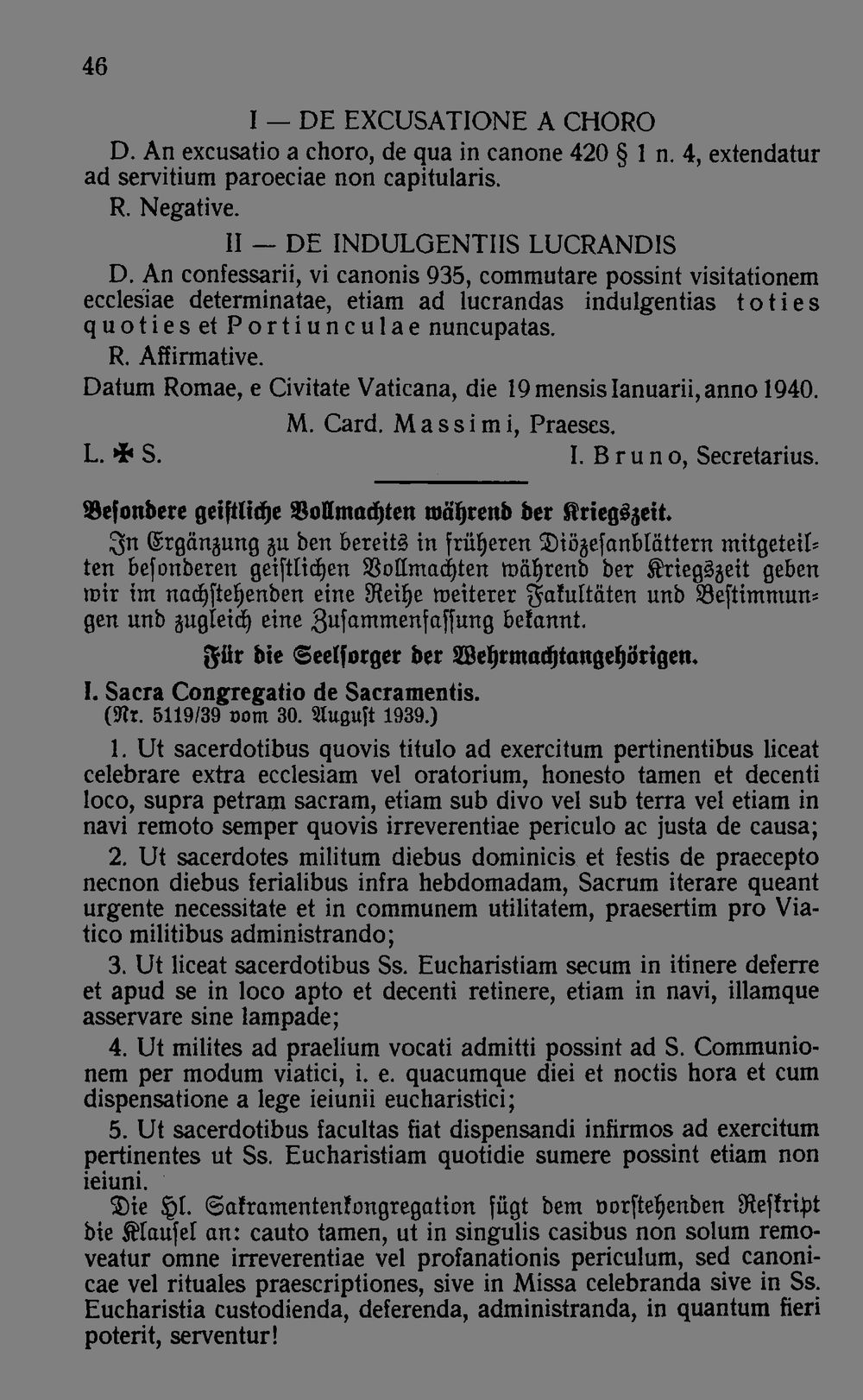 46

I — DE EXCUSATIONE A CHORO

D. An excusatio a choro, de qua in canone 420 § 1 n. 4, extendatur ad servitium paroeciae non capitularis.

R. Negative.

II — DE INDULGENTIIS LUCRANDIS

D. An confessarii, vi canonis 935, commutare possint visitationem ecclesiae determinatae, etiam ad lucrandas indulgentias toties quoties et Portiunculae nuncupatas.

R. Affirmative.

Datum Romae, e Civitate Vaticana, die 19 mensis Ianuarii, anno 1940.

M. Card. Massimi, Praeses.

L. ✠ S. I. Bruno, Secretarius.

Besondere geistliche Vollmachten während der Kriegszeit.

In Ergänzung zu den bereits in früheren Diözesanblättern mitgeteilten besonderen geistlichen Vollmachten während der Kriegszeit geben wir im nachstehenden eine Reihe weiterer Fakultäten und Bestimmungen und zugleich eine Zusammenfassung bekannt.

Für die Seelsorger der Wehrmachtangehörigen.

I. Sacra Congregatio de Sacramentis.
(Nr. 5119/39 vom 30. August 1939.)

1. Ut sacerdotibus quovis titulo ad exercitum pertinentibus liceat celebrare extra ecclesiam vel oratorium, honesto tamen et decenti loco, supra petram sacram, etiam sub divo vel sub terra vel etiam in navi remoto semper quovis irreverentiae periculo ac justa de causa;

2. Ut sacerdotes militum diebus dominicis et festis de praecepto necnon diebus ferialibus infra hebdomadam, Sacrum iterare queant urgente necessitate et in communem utilitatem, praesertim pro Viatico militibus administrando;

3. Ut liceat sacerdotibus Ss. Eucharistiam secum in itinere deferre et apud se in loco apto et decenti retinere, etiam in navi, illamque asservare sine lampade;

4. Ut milites ad praelium vocati admitti possint ad S. Communionem per modum viatici, i. e. quacumque diei et noctis hora et cum dispensatione a lege ieiunii eucharistici;

5. Ut sacerdotibus facultas fiat dispensandi infirmos ad exercitum pertinentes ut Ss. Eucharistiam quotidie sumere possint etiam non ieiuni.

Die Hl. Sakramentenkongregation fügt dem vorstehenden Reskript die Klausel an: cauto tamen, ut in singulis casibus non solum removeatur omne irreverentiae vel profanationis periculum, sed canonicae vel rituales praescriptiones, sive in Missa celebranda sive in Ss. Eucharistia custodienda, deferenda, administranda, in quantum fieri poterit, serventur!